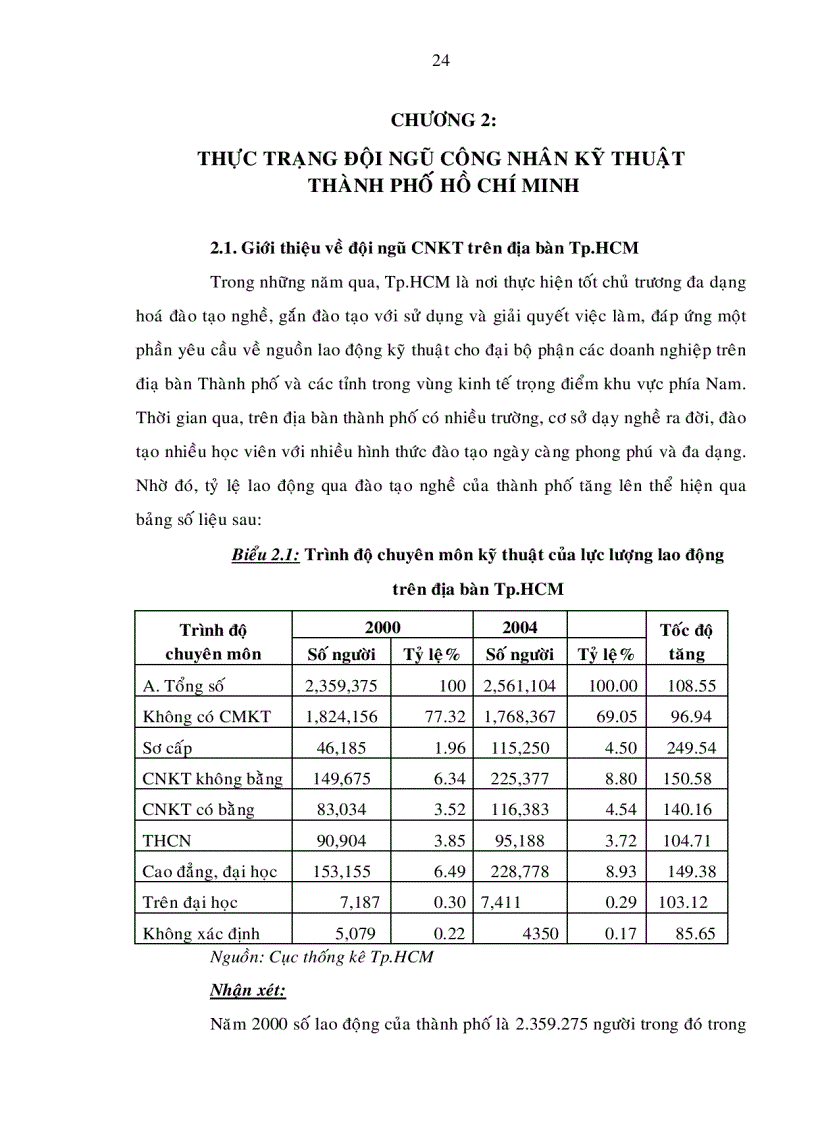 24

CHƯƠNG 2:

THỰC TRẠNG ĐỘI NGŨ CÔNG NHÂN KỸ THUẬT THÀNH PHỐ HỒ CHÍ MINH

2.1. Giới thiệu về đội ngũ CNKT trên địa bàn Tp.HCM

Trong những năm qua, Tp.HCM là nơi thực hiện tốt chủ trương đa dạng hoá đào tạo nghề, gắn đào tạo với sử dụng và giải quyết việc làm, đáp ứng một phần yêu cầu về nguồn lao động kỹ thuật cho đại bộ phận các doanh nghiệp trên địa bàn Thành phố và các tỉnh trong vùng kinh tế trọng điểm khu vực phía Nam. Thời gian qua, trên địa bàn thành phố có nhiều trường, cơ sở dạy nghề ra đời, đào tạo nhiều học viên với nhiều hình thức đào tạo ngày càng phong phú và đa dạng. Nhờ đó, tỷ lệ lao động qua đào tạo nghề của thành phố tăng lên thể hiện qua bảng số liệu sau:

Biểu 2.1: Trình độ chuyên môn kỹ thuật của lực lượng lao động trên địa bàn Tp.HCM

| Trình độ chuyên môn | 2000 Số người | 2000 Tỷ lệ% | 2004 Số người | Tỷ lệ% | Tốc độ tăng |
|---|---|---|---|---|---|
| A. Tổng số | 2,359,375 | 100 | 2,561,104 | 100.00 | 108.55 |
| Không có CMKT | 1,824,156 | 77.32 | 1,768,367 | 69.05 | 96.94 |
| Sơ cấp | 46,185 | 1.96 | 115,250 | 4.50 | 249.54 |
| CNKT không bằng | 149,675 | 6.34 | 225,377 | 8.80 | 150.58 |
| CNKT có bằng | 83,034 | 3.52 | 116,383 | 4.54 | 140.16 |
| THCN | 90,904 | 3.85 | 95,188 | 3.72 | 104.71 |
| Cao đẳng, đại học | 153,155 | 6.49 | 228,778 | 8.93 | 149.38 |
| Trên đại học | 7,187 | 0.30 | 7,411 | 0.29 | 103.12 |
| Không xác định | 5,079 | 0.22 | 4350 | 0.17 | 85.65 |

Nguồn: Cục thống kê Tp.HCM

Nhận xét:

Năm 2000 số lao động của thành phố là 2.359.275 người trong đó trong